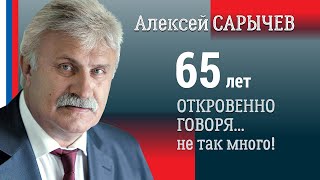 Алексей САРЫЧЕВ

65 лет

ОТКРОВЕННО ГОВОРЯ... не так много!